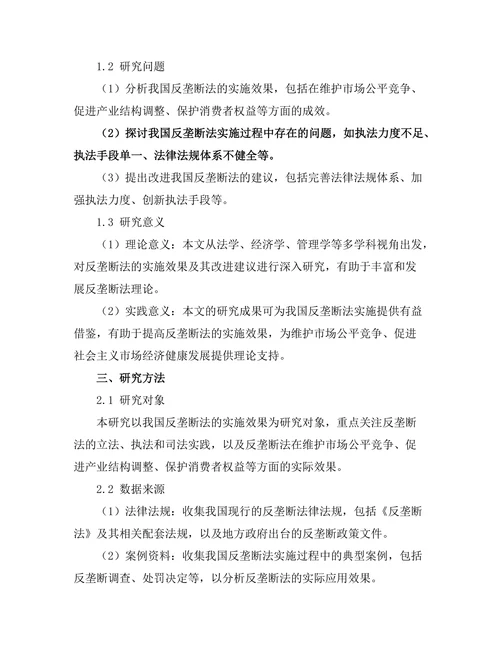 1.2 研究问题

（1）分析我国反垄断法的实施效果，包括在维护市场公平竞争、促进产业结构调整、保护消费者权益等方面的成效。

（2）探讨我国反垄断法实施过程中存在的问题，如执法力度不足、执法手段单一、法律法规体系不健全等。

（3）提出改进我国反垄断法的建议，包括完善法律法规体系、加强执法力度、创新执法手段等。

1.3 研究意义

（1）理论意义：本文从法学、经济学、管理学等多学科视角出发，对反垄断法的实施效果及其改进建议进行深入研究，有助于丰富和发展反垄断法理论。

（2）实践意义：本文的研究成果可为我国反垄断法实施提供有益借鉴，有助于提高反垄断法的实施效果，为维护市场公平竞争、促进社会主义市场经济健康发展提供理论支持。

三、研究方法

2.1 研究对象

本研究以我国反垄断法的实施效果为研究对象，重点关注反垄断法的立法、执法和司法实践，以及反垄断法在维护市场公平竞争、促进产业结构调整、保护消费者权益等方面的实际效果。

2.2 数据来源

（1）法律法规：收集我国现行的反垄断法律法规，包括《反垄断法》及其相关配套法规，以及地方政府出台的反垄断政策文件。

（2）案例资料：收集我国反垄断法实施过程中的典型案例，包括反垄断调查、处罚决定等，以分析反垄断法的实际应用效果。